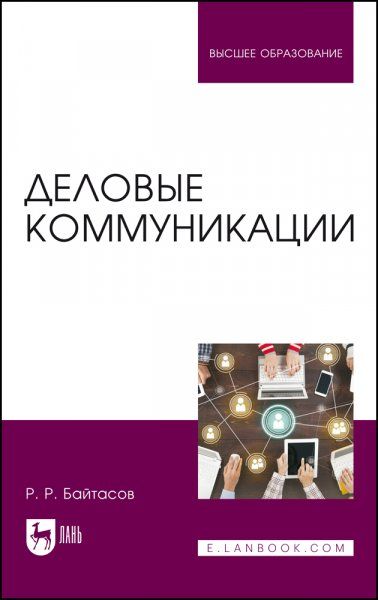 ВЫСШЕЕ ОБРАЗОВАНИЕ

ДЕЛОВЫЕ КОММУНИКАЦИИ

Р. Р. Байтасов

ЛАНЬ

E.LANBOOK.COM